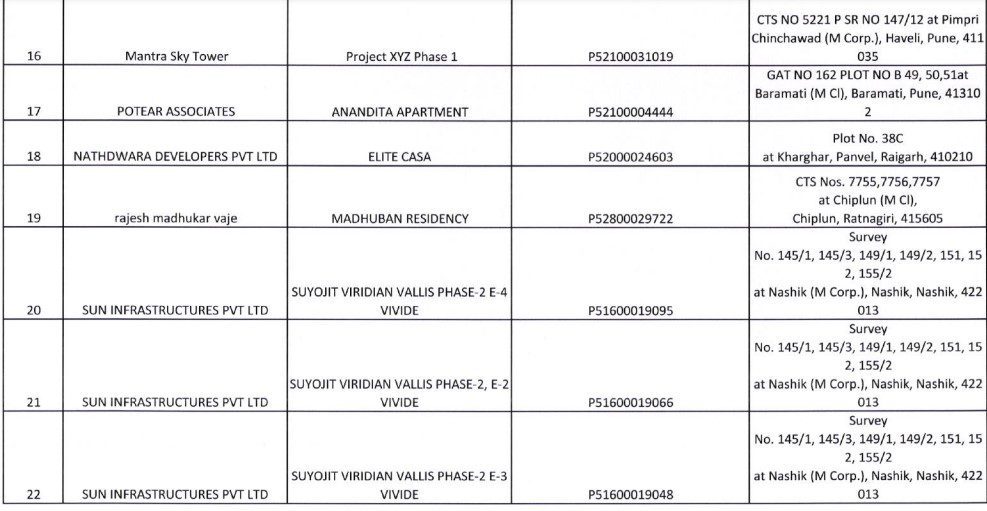 | 16 | Mantra Sky Tower | Project XYZ Phase 1 | P52100031019 | CTS NO 5221 P SR NO 147/12 at Pimpri Chinchawad (M Corp.), Haveli, Pune, 411 035 |
|---|---|---|---|---|
| 17 | POTEAR ASSOCIATES | ANANDITA APARTMENT | P52100004444 | GAT NO 162 PLOT NO B 49, 50,51at Baramati (M Cl), Baramati, Pune, 41310 2 |
| 18 | NATHDWARA DEVELOPERS PVT LTD | ELITE CASA | P52000024603 | Plot No. 38C at Kharghar, Panvel, Raigarh, 410210 |
| 19 | rajesh madhukar vaje | MADHUBAN RESIDENCY | P52800029722 | CTS Nos. 7755,7756,7757 at Chiplun (M Cl), Chiplun, Ratnagiri, 415605 |
| 20 | SUN INFRASTRUCTURES PVT LTD | SUYOJIT VIRIDIAN VALLIS PHASE-2 E-4 VIVIDE | P51600019095 | Survey No. 145/1, 145/3, 149/1, 149/2, 151, 15 2, 155/2 at Nashik (M Corp.), Nashik, Nashik, 422 013 |
| 21 | SUN INFRASTRUCTURES PVT LTD | SUYOJIT VIRIDIAN VALLIS PHASE-2, E-2 VIVIDE | P51600019066 | Survey No. 145/1, 145/3, 149/1, 149/2, 151, 15 2, 155/2 at Nashik (M Corp.), Nashik, Nashik, 422 013 |
| 22 | SUN INFRASTRUCTURES PVT LTD | SUYOJIT VIRIDIAN VALLIS PHASE-2 E-3 VIVIDE | P51600019048 | Survey No. 145/1, 145/3, 149/1, 149/2, 151, 15 2, 155/2 at Nashik (M Corp.), Nashik, Nashik, 422 013 |